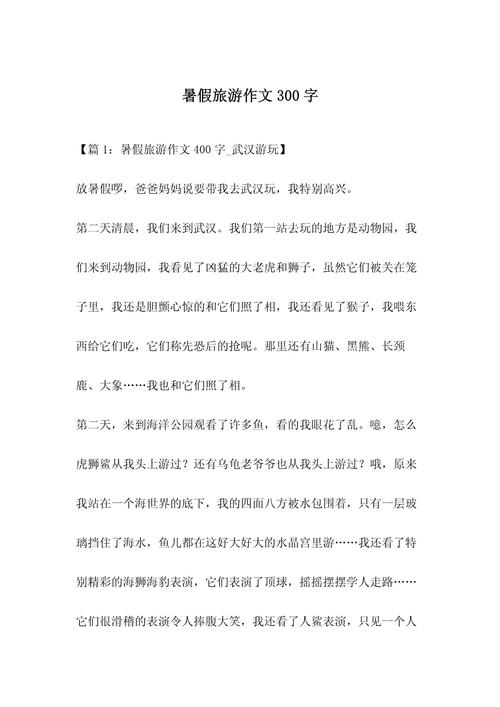 暑假旅游作文 300 字

【篇 1：暑假旅游作文 400 字_武汉游玩】

放暑假啰，爸爸妈妈说要带我去武汉玩，我特别高兴。

第二天清晨，我们来到武汉。我们第一站去玩的地方是动物园，我们来到动物园，我看见了凶猛的大老虎和狮子，虽然它们被关在笼子里，我还是胆颤心惊的和它们照了相，我还看见了猴子，我喂东西给它们吃，它们称先恐后的抢呢。那里还有山猫、黑熊、长颈鹿、大象……我也和它们照了相。

第二天，来到海洋公园观看了许多鱼，看的我眼花了乱。噫，怎么虎狮鲨从我头上游过？还有乌龟老爷爷也从我头上游过？哦，原来我站在一个海世界的底下，我的四面八方被水包围着，只有一层玻璃挡住了海水，鱼儿都在这好大好大的水晶宫里游……我还看了特别精彩的海狮海豹表演，它们表演了顶球，摇摇摆摆学人走路……它们很滑稽的表演令人捧腹大笑，我还看了人鲨表演，只见一个人